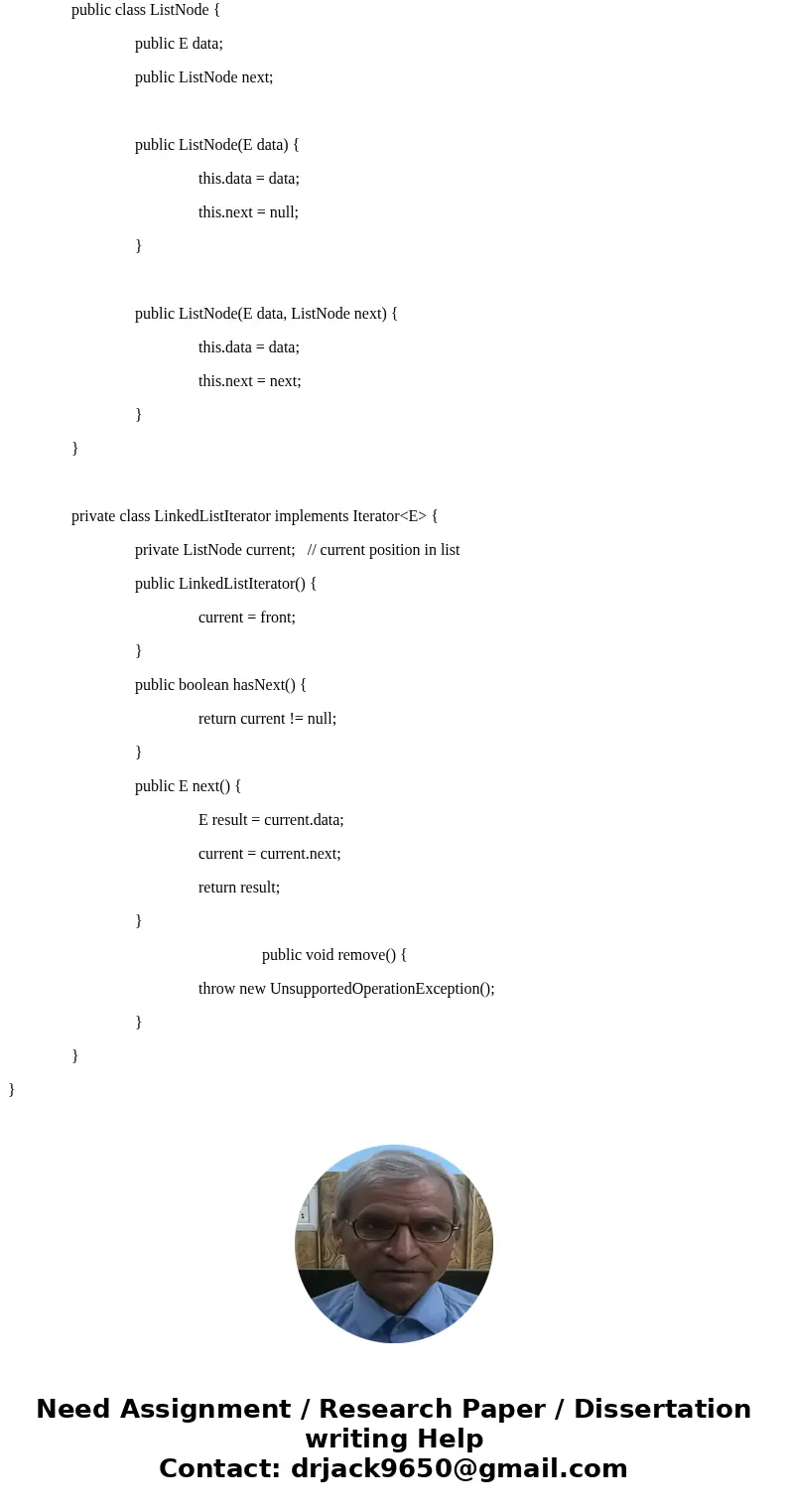 public class ListNode {

public E data;

public ListNode next;

public ListNode(E data) {

this.data = data;

this.next = null;

}

public ListNode(E data, ListNode next) {

this.data = data;

this.next = next;

}

}

private class LinkedListIterator implements Iterator<E> {

private ListNode current;   // current position in list

public LinkedListIterator() {

current = front;

}

public boolean hasNext() {

return current != null;

}

public E next() {

E result = current.data;

current = current.next;

return result;

}

public void remove() {

throw new UnsupportedOperationException();

}

}

}

Need Assignment / Research Paper / Dissertation writing Help
Contact: drjack9650@gmail.com